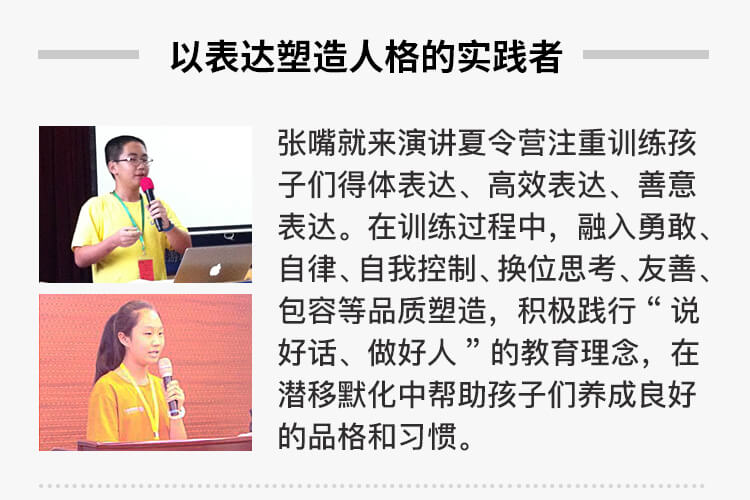 以表达塑造人格的实践者

张嘴就来演讲夏令营注重训练孩子们得体表达、高效表达、善意表达。在训练过程中，融入勇敢、自律、自我控制、换位思考、友善、包容等品质塑造，积极践行“说好话、做好人”的教育理念，在潜移默化中帮助孩子们养成良好的品格和习惯。